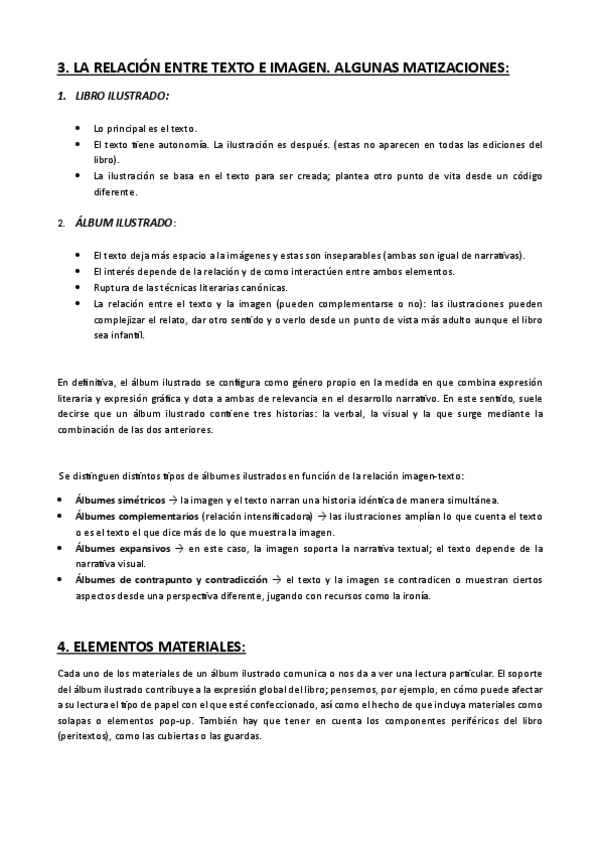 3. LA RELACIÓN ENTRE TEXTO E IMAGEN. ALGUNAS MATIZACIONES:

1. LIBRO ILUSTRADO:

- Lo principal es el texto.
- El texto tiene autonomía. La ilustración es después. (estas no aparecen en todas las ediciones del libro).
- La ilustración se basa en el texto para ser creada; plantea otro punto de vita desde un código diferente.

2. ÁLBUM ILUSTRADO:

- El texto deja más espacio a la imágenes y estas son inseparables (ambas son igual de narrativas).
- El interés depende de la relación y de como interactúen entre ambos elementos.
- Ruptura de las técnicas literarias canónicas.
- La relación entre el texto y la imagen (pueden complementarse o no): las ilustraciones pueden complejizar el relato, dar otro sentido y o verlo desde un punto de vista más adulto aunque el libro sea infantil.

En definitiva, el álbum ilustrado se configura como género propio en la medida en que combina expresión literaria y expresión gráfica y dota a ambas de relevancia en el desarrollo narrativo. En este sentido, suele decirse que un álbum ilustrado contiene tres historias: la verbal, la visual y la que surge mediante la combinación de las dos anteriores.

Se distinguen distintos tipos de álbumes ilustrados en función de la relación imagen-texto:

- Álbumes simétricos → la imagen y el texto narran una historia idéntica de manera simultánea.
- Álbumes complementarios (relación intensificadora) → las ilustraciones amplían lo que cuenta el texto o es el texto el que dice más de lo que muestra la imagen.
- Álbumes expansivos → en este caso, la imagen soporta la narrativa textual; el texto depende de la narrativa visual.
- Álbumes de contrapunto y contradicción → el texto y la imagen se contradicen o muestran ciertos aspectos desde una perspectiva diferente, jugando con recursos como la ironía.

4. ELEMENTOS MATERIALES:

Cada uno de los materiales de un álbum ilustrado comunica o nos da a ver una lectura particular. El soporte del álbum ilustrado contribuye a la expresión global del libro; pensemos, por ejemplo, en cómo puede afectar a su lectura el tipo de papel con el que esté confeccionado, así como el hecho de que incluya materiales como solapas o elementos pop-up. También hay que tener en cuenta los componentes periféricos del libro (peritextos), como las cubiertas o las guardas.